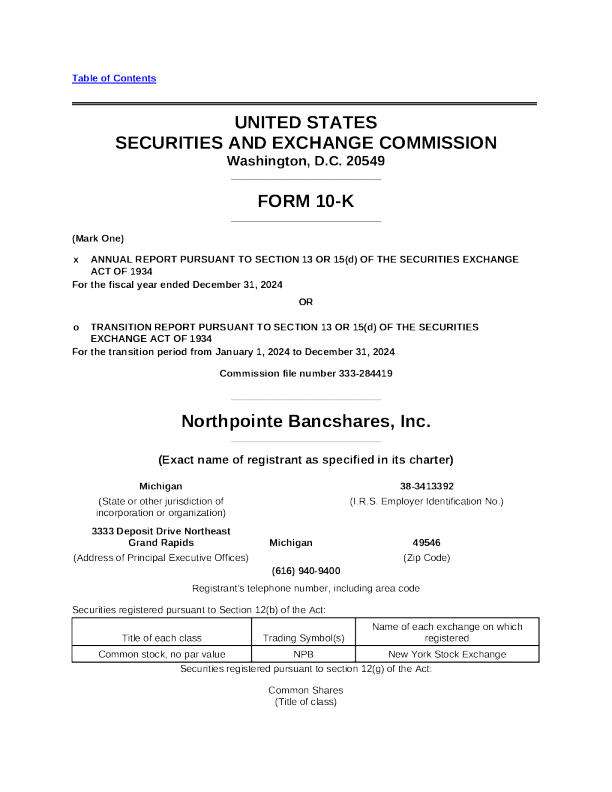 Table of Contents

UNITED STATES
SECURITIES AND EXCHANGE COMMISSION
Washington, D.C. 20549

FORM 10-K

(Mark One)

x ANNUAL REPORT PURSUANT TO SECTION 13 OR 15(d) OF THE SECURITIES EXCHANGE ACT OF 1934
For the fiscal year ended December 31, 2024

OR

o TRANSITION REPORT PURSUANT TO SECTION 13 OR 15(d) OF THE SECURITIES EXCHANGE ACT OF 1934
For the transition period from January 1, 2024 to December 31, 2024

Commission file number 333-284419

Northpointe Bancshares, Inc.

(Exact name of registrant as specified in its charter)

Michigan
(State or other jurisdiction of incorporation or organization)

38-3413392
(I.R.S. Employer Identification No.)

3333 Deposit Drive Northeast
Grand Rapids
Michigan
49546
(Address of Principal Executive Offices)
(Zip Code)

(616) 940-9400
Registrant's telephone number, including area code

Securities registered pursuant to Section 12(b) of the Act:

| Title of each class | Trading Symbol(s) | Name of each exchange on which registered |
|---|---|---|
| Common stock, no par value | NPB | New York Stock Exchange |

Securities registered pursuant to section 12(g) of the Act:

Common Shares
(Title of class)